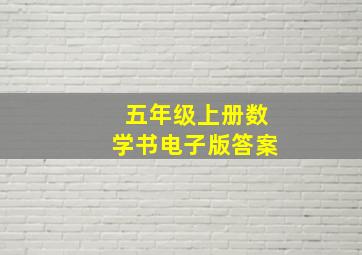 五年级上册数学书电子版答案